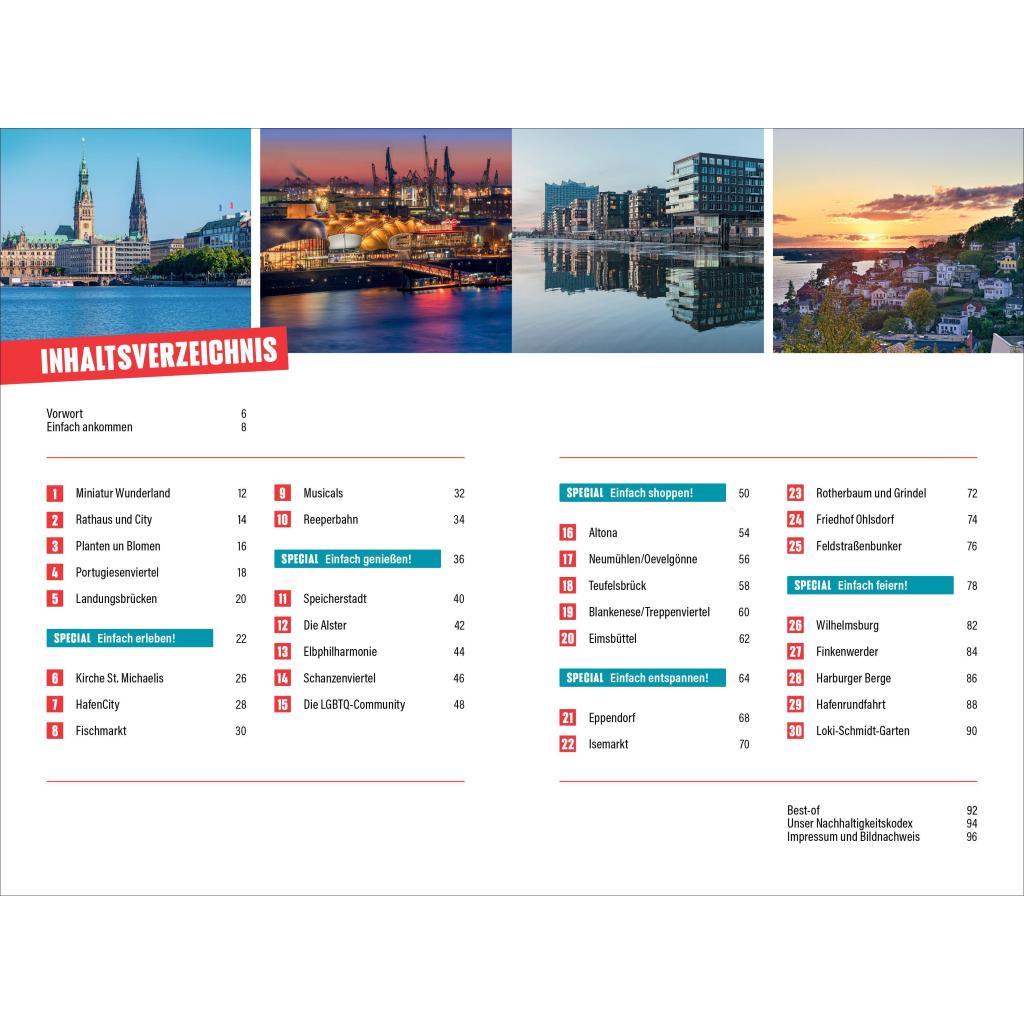 INHALTSVERZEICHNIS

Vorwort 6
Einfach ankommen 8

1 Miniatur Wunderland 12
2 Rathaus und City 14
3 Planten un Blomen 16
4 Portugiesenviertel 18
5 Landungsbrücken 20
SPECIAL Einfach erleben! 22
6 Kirche St. Michaelis 26
7 HafenCity 28
8 Fischmarkt 30

9 Musicals 32
10 Reeperbahn 34
SPECIAL Einfach genießen! 36
11 Speicherstadt 40
12 Die Alster 42
13 Elbphilharmonie 44
14 Schanzenviertel 46
15 Die LGBTQ-Community 48

SPECIAL Einfach shoppen! 50
16 Altona 54
17 Neumühlen/Oevelgönne 56
18 Teufelsbrück 58
19 Blankenese/Treppenviertel 60
20 Eimsbüttel 62
SPECIAL Einfach entspannen! 64
21 Eppendorf 68
22 Isemarkt 70

23 Rotherbaum und Grindel 72
24 Friedhof Ohlsdorf 74
25 Feldstraßenbunker 76
SPECIAL Einfach feiern! 78
26 Wilhelmsburg 82
27 Finkenwerder 84
28 Harburger Berge 86
29 Hafenrundfahrt 88
30 Loki-Schmidt-Garten 90

Best-of 92
Unser Nachhaltigkeitskodex 94
Impressum und Bildnachweis 96